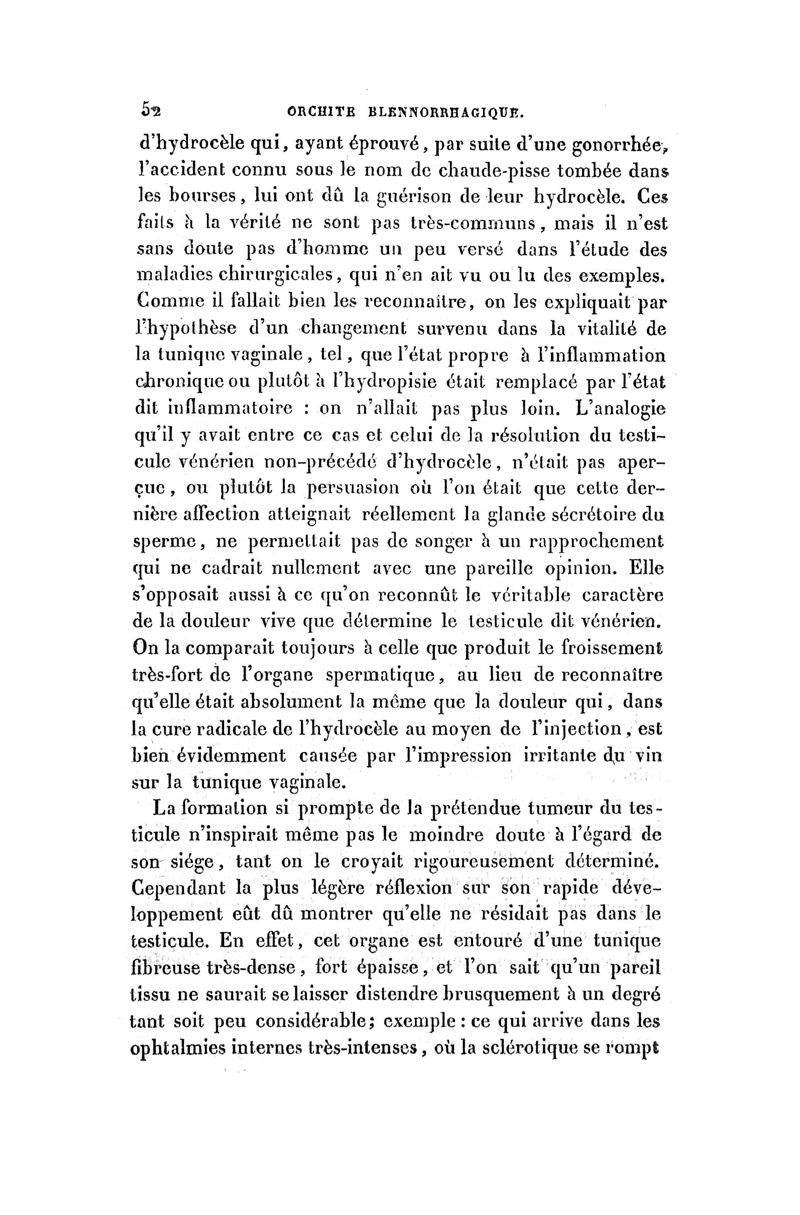 52 ORCHITE BLENNORRHAGIQUE.

d'hydrocèle qui, ayant éprouvé, par suite d'une gonorrhée, l'accident connu sous le nom de chaude-pisse tombée dans les bourses, lui ont dû la guérison de leur hydrocèle. Ces faits à la vérité ne sont pas très-communs, mais il n'est sans doute pas d'homme un peu versé dans l'étude des maladies chirurgicales, qui n'en ait vu ou lu des exemples. Comme il fallait bien les reconnaître, on les expliquait par l'hypothèse d'un changement survenu dans la vitalité de la tunique vaginale, tel, que l'état propre à l'inflammation chronique ou plutôt à l'hydropisie était remplacé par l'état dit inflammatoire : on n'allait pas plus loin. L'analogie qu'il y avait entre ce cas et celui de la résolution du testicule vénérien non-précédé d'hydrocèle, n'était pas aperçue, ou plutôt la persuasion où l'on était que cette dernière affection atteignait réellement la glande sécrétoire du sperme, ne permettait pas de songer à un rapprochement qui ne cadrait nullement avec une pareille opinion. Elle s'opposait aussi à ce qu'on reconnût le véritable caractère de la douleur vive que détermine le testicule dit vénérien. On la comparait toujours à celle que produit le froissement très-fort de l'organe spermatique, au lieu de reconnaître qu'elle était absolument la même que la douleur qui, dans la cure radicale de l'hydrocèle au moyen de l'injection, est bien évidemment causée par l'impression irritante du vin sur la tunique vaginale.

La formation si prompte de la prétendue tumeur du testicule n'inspirait même pas le moindre doute à l'égard de son siége, tant on le croyait rigoureusement déterminé. Cependant la plus légère réflexion sur son rapide développement eût dû montrer qu'elle ne résidait pas dans le testicule. En effet, cet organe est entouré d'une tunique fibreuse très-dense, fort épaisse, et l'on sait qu'un pareil tissu ne saurait se laisser distendre brusquement à un degré tant soit peu considérable; exemple : ce qui arrive dans les ophtalmies internes très-intenses, où la sclérotique se rompt